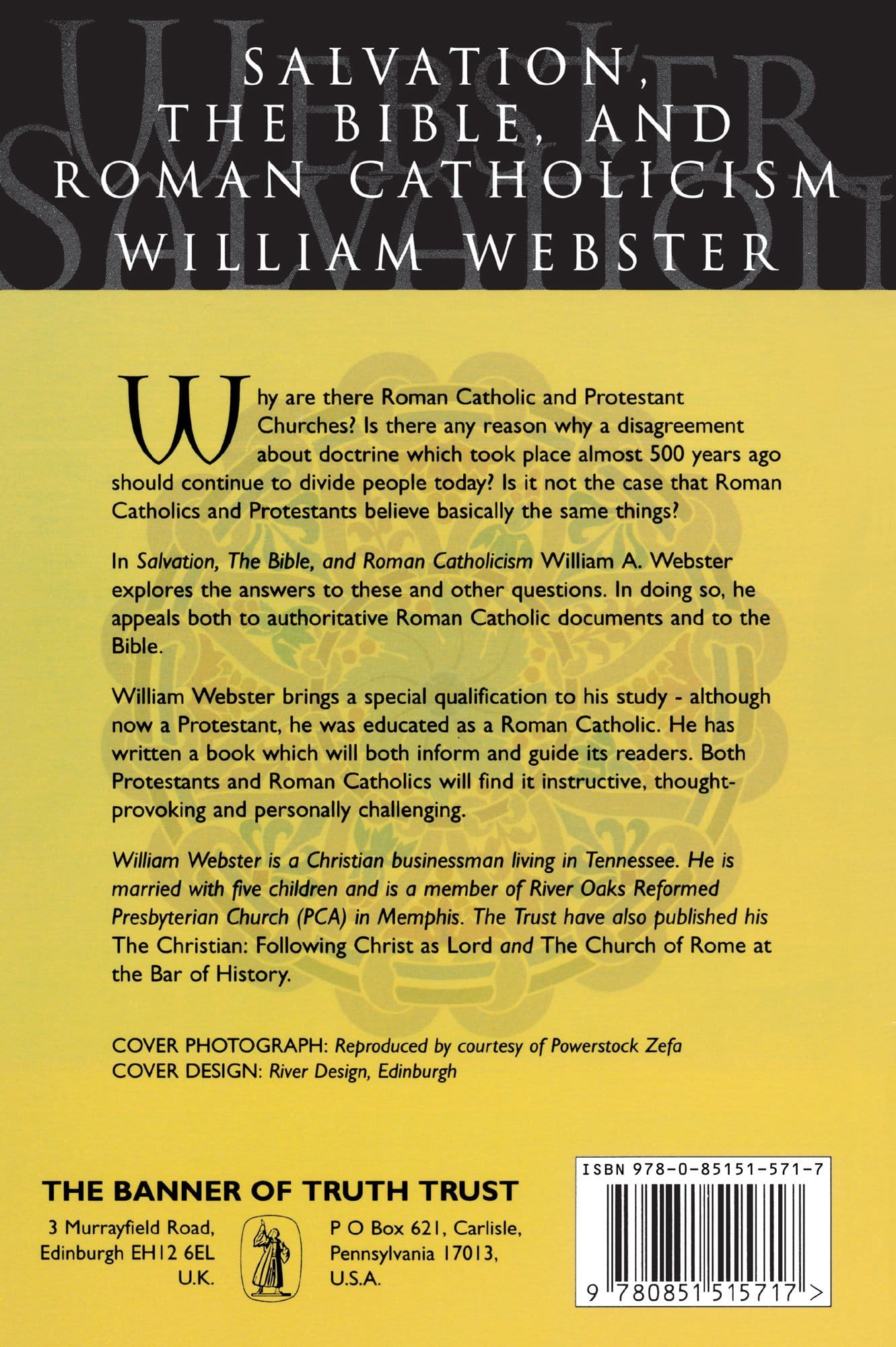 SALVATION, THE BIBLE, AND ROMAN CATHOLICISM
WILLIAM WEBSTER

Why are there Roman Catholic and Protestant Churches? Is there any reason why a disagreement about doctrine which took place almost 500 years ago should continue to divide people today? Is it not the case that Roman Catholics and Protestants believe basically the same things?

In Salvation, The Bible, and Roman Catholicism William A. Webster explores the answers to these and other questions. In doing so, he appeals both to authoritative Roman Catholic documents and to the Bible.

William Webster brings a special qualification to his study - although now a Protestant, he was educated as a Roman Catholic. He has written a book which will both inform and guide its readers. Both Protestants and Roman Catholics will find it instructive, thought-provoking and personally challenging.

William Webster is a Christian businessman living in Tennessee. He is married with five children and is a member of River Oaks Reformed Presbyterian Church (PCA) in Memphis. The Trust have also published his The Christian: Following Christ as Lord and The Church of Rome at the Bar of History.

COVER PHOTOGRAPH: Reproduced by courtesy of Powerstock Zefa
COVER DESIGN: River Design, Edinburgh

THE BANNER OF TRUTH TRUST
3 Murrayfield Road, Edinburgh EH12 6EL U.K.
P O Box 621, Carlisle, Pennsylvania 17013, U.S.A.

ISBN 978-0-85151-571-7
9 780851 515717 >